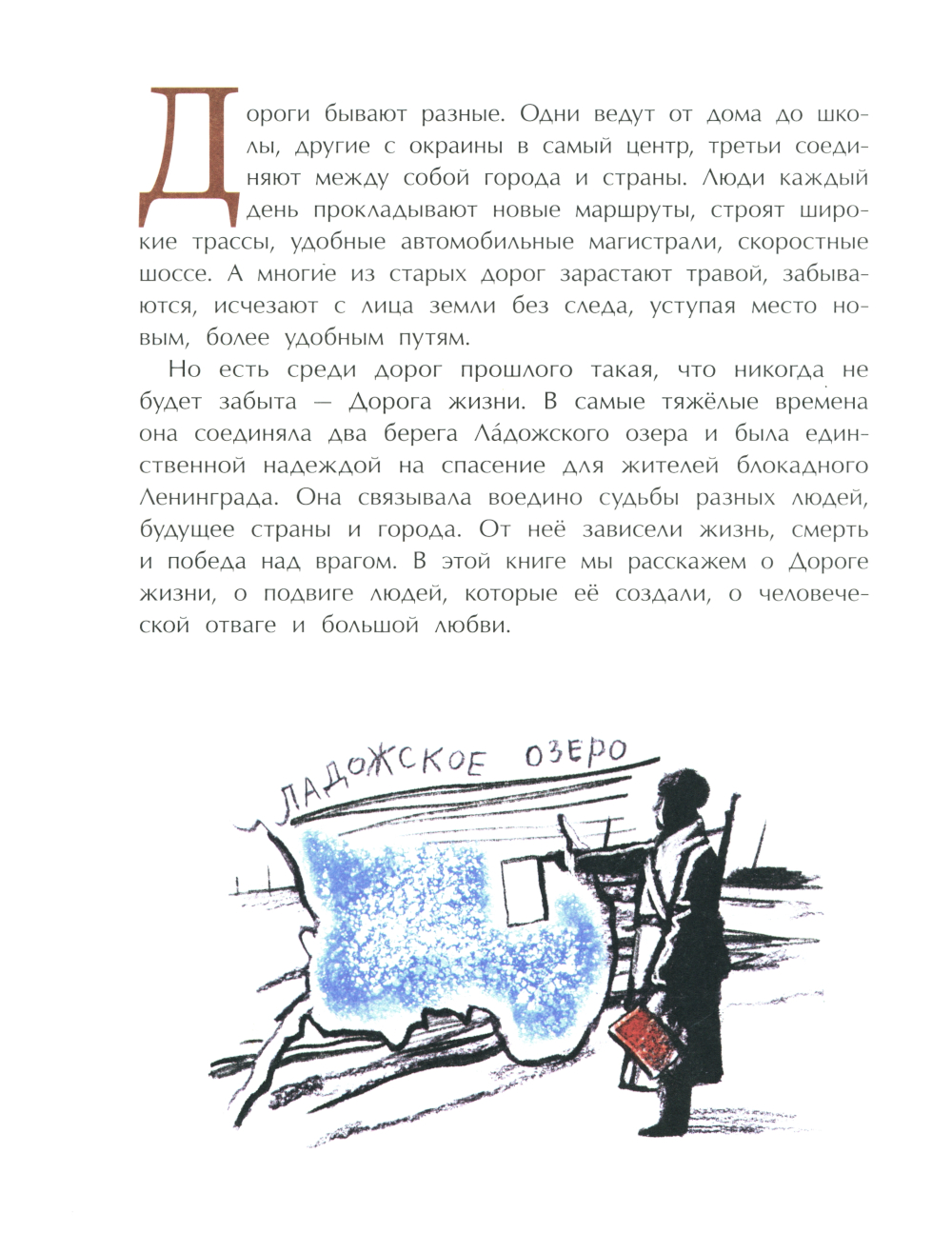 Дороги бывают разные. Одни ведут от дома до школы, другие с окраины в самый центр, третьи соединяют между собой города и страны. Люди каждый день прокладывают новые маршруты, строят широкие трассы, удобные автомобильные магистрали, скоростные шоссе. А многие из старых дорог зарастают травой, забываются, исчезают с лица земли без следа, уступая место новым, более удобным путям.

Но есть среди дорог прошлого такая, что никогда не будет забыта — Дорога жизни. В самые тяжёлые времена она соединяла два берега Ла́дожского озера и была единственной надеждой на спасение для жителей блокадного Ленинграда. Она связывала воедино судьбы разных людей, будущее страны и города. От неё зависели жизнь, смерть и победа над врагом. В этой книге мы расскажем о Дороге жизни, о подвиге людей, которые её создали, о человеческой отваге и большой любви.

ЛАДОЖСКОЕ ОЗЕРО